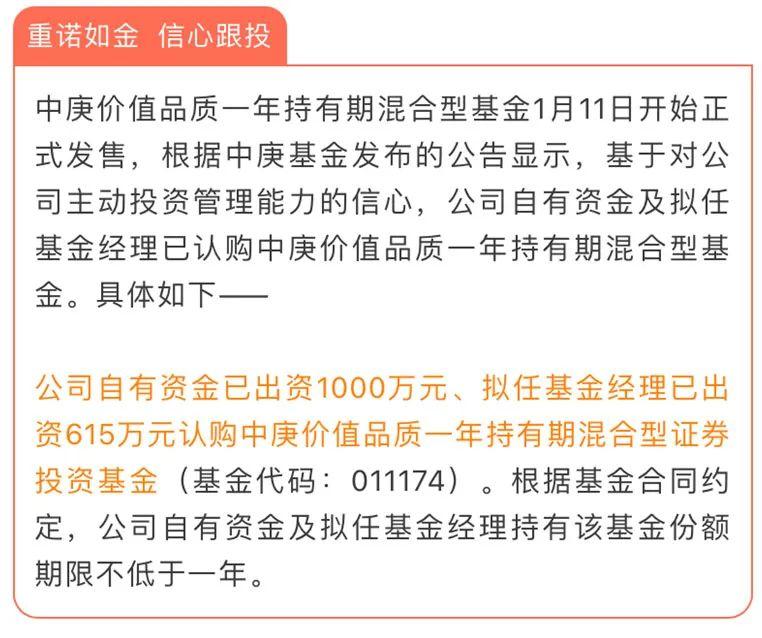 重诺如金 信心跟投

中庚价值品质一年持有期混合型基金1月11日开始正式发售，根据中庚基金发布的公告显示，基于对公司主动投资管理能力的信心，公司自有资金及拟任基金经理已认购中庚价值品质一年持有期混合型基金。具体如下——

公司自有资金已出资1000万元、拟任基金经理已出资615万元认购中庚价值品质一年持有期混合型证券投资基金（基金代码：011174）。根据基金合同约定，公司自有资金及拟任基金经理持有该基金份额期限不低于一年。